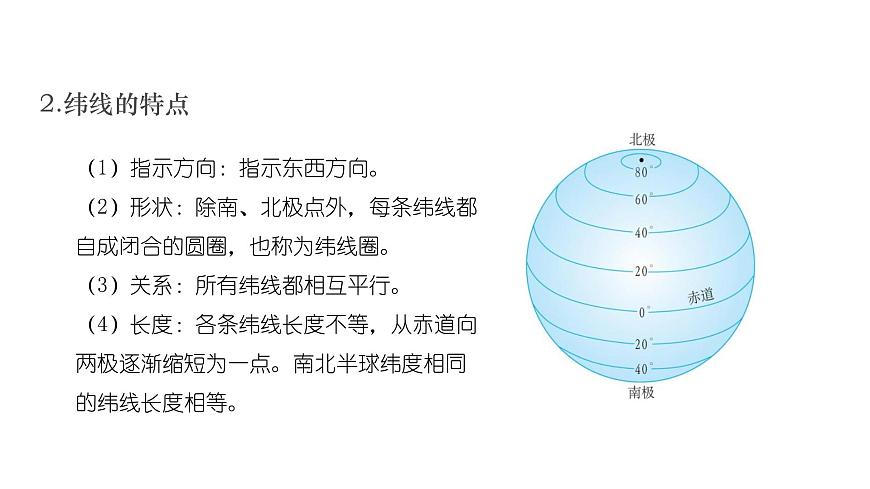 2.纬线的特点

（1）指示方向：指示东西方向。

（2）形状：除南、北极点外，每条纬线都自成闭合的圆圈，也称为纬线圈。

（3）关系：所有纬线都相互平行。

（4）长度：各条纬线长度不等，从赤道向两极逐渐缩短为一点。南北半球纬度相同的纬线长度相等。

北极
80°
60°
40°
20°
赤道
0°
20°
40°
南极